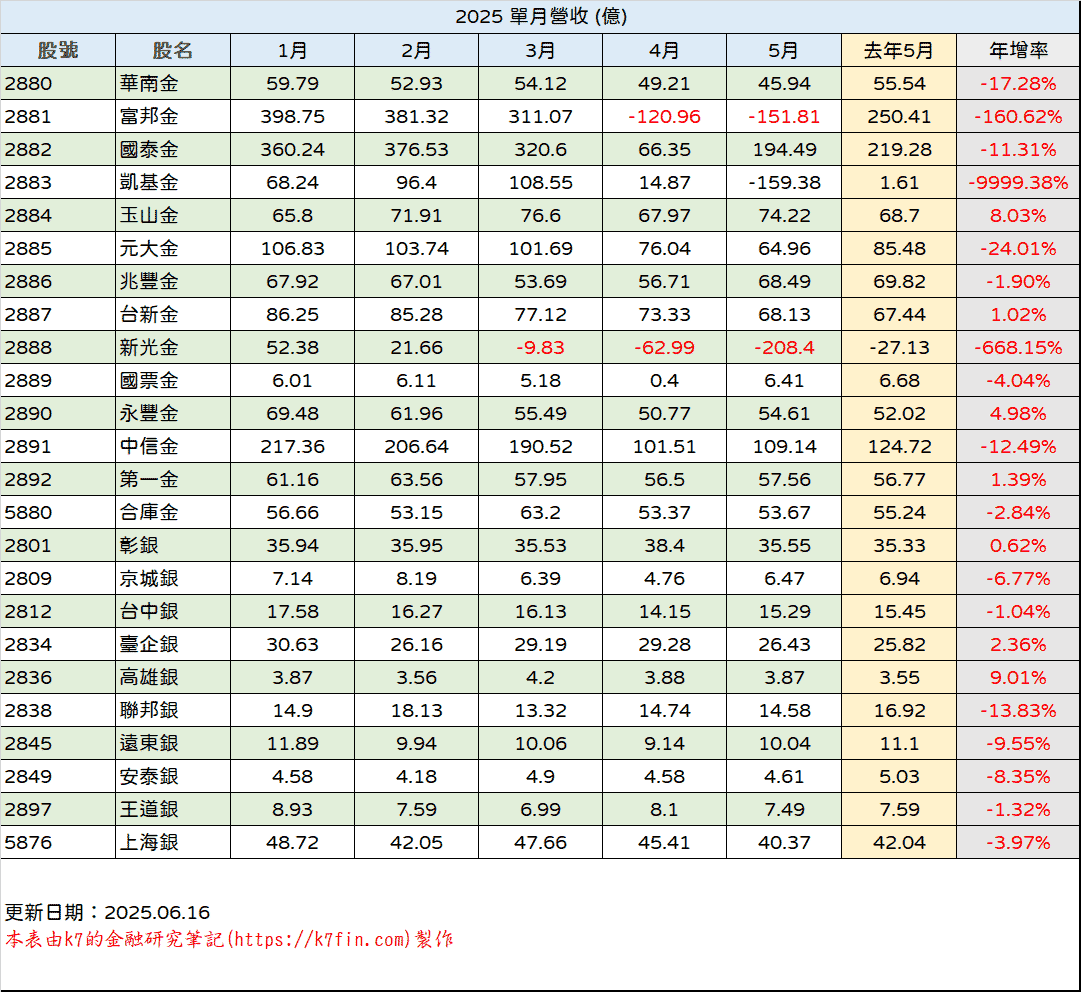 2025 單月營收 (億)

| 股號 | 股名 | 1月 | 2月 | 3月 | 4月 | 5月 | 去年5月 | 年增率 |
|---|---|---|---|---|---|---|---|---|
| 2880 | 華南金 | 59.79 | 52.93 | 54.12 | 49.21 | 45.94 | 55.54 | -17.28% |
| 2881 | 富邦金 | 398.75 | 381.32 | 311.07 | -120.96 | -151.81 | 250.41 | -160.62% |
| 2882 | 國泰金 | 360.24 | 376.53 | 320.6 | 66.35 | 194.49 | 219.28 | -11.31% |
| 2883 | 凱基金 | 68.24 | 96.4 | 108.55 | 14.87 | -159.38 | 1.61 | -9999.38% |
| 2884 | 玉山金 | 65.8 | 71.91 | 76.6 | 67.97 | 74.22 | 68.7 | 8.03% |
| 2885 | 元大金 | 106.83 | 103.74 | 101.69 | 76.04 | 64.96 | 85.48 | -24.01% |
| 2886 | 兆豐金 | 67.92 | 67.01 | 53.69 | 56.71 | 68.49 | 69.82 | -1.90% |
| 2887 | 台新金 | 86.25 | 85.28 | 77.12 | 73.33 | 68.13 | 67.44 | 1.02% |
| 2888 | 新光金 | 52.38 | 21.66 | -9.83 | -62.99 | -208.4 | -27.13 | -668.15% |
| 2889 | 國票金 | 6.01 | 6.11 | 5.18 | 0.4 | 6.41 | 6.68 | -4.04% |
| 2890 | 永豐金 | 69.48 | 61.96 | 55.49 | 50.77 | 54.61 | 52.02 | 4.98% |
| 2891 | 中信金 | 217.36 | 206.64 | 190.52 | 101.51 | 109.14 | 124.72 | -12.49% |
| 2892 | 第一金 | 61.16 | 63.56 | 57.95 | 56.5 | 57.56 | 56.77 | 1.39% |
| 5880 | 合庫金 | 56.66 | 53.15 | 63.2 | 53.37 | 53.67 | 55.24 | -2.84% |
| 2801 | 彰銀 | 35.94 | 35.95 | 35.53 | 38.4 | 35.55 | 35.33 | 0.62% |
| 2809 | 京城銀 | 7.14 | 8.19 | 6.39 | 4.76 | 6.47 | 6.94 | -6.77% |
| 2812 | 台中銀 | 17.58 | 16.27 | 16.13 | 14.15 | 15.29 | 15.45 | -1.04% |
| 2834 | 臺企銀 | 30.63 | 26.16 | 29.19 | 29.28 | 26.43 | 25.82 | 2.36% |
| 2836 | 高雄銀 | 3.87 | 3.56 | 4.2 | 3.88 | 3.87 | 3.55 | 9.01% |
| 2838 | 聯邦銀 | 14.9 | 18.13 | 13.32 | 14.74 | 14.58 | 16.92 | -13.83% |
| 2845 | 遠東銀 | 11.89 | 9.94 | 10.06 | 9.14 | 10.04 | 11.1 | -9.55% |
| 2849 | 安泰銀 | 4.58 | 4.18 | 4.9 | 4.58 | 4.61 | 5.03 | -8.35% |
| 2897 | 王道銀 | 8.93 | 7.59 | 6.99 | 8.1 | 7.49 | 7.59 | -1.32% |
| 5876 | 上海銀 | 48.72 | 42.05 | 47.66 | 45.41 | 40.37 | 42.04 | -3.97% |

更新日期：2025.06.16
本表由k7的金融研究筆記(https://k7fin.com)製作